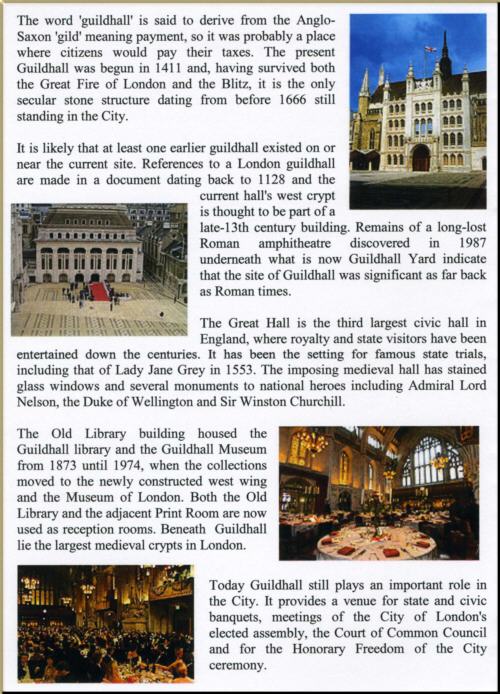 The word 'guildhall' is said to derive from the Anglo-Saxon 'gild' meaning payment, so it was probably a place where citizens would pay their taxes. The present Guildhall was begun in 1411 and, having survived both the Great Fire of London and the Blitz, it is the only secular stone structure dating from before 1666 still standing in the City.

It is likely that at least one earlier guildhall existed on or near the current site. References to a London guildhall are made in a document dating back to 1128 and the current hall's west crypt is thought to be part of a late-13th century building. Remains of a long-lost Roman amphitheatre discovered in 1987 underneath what is now Guildhall Yard indicate that the site of Guildhall was significant as far back as Roman times.

The Great Hall is the third largest civic hall in England, where royalty and state visitors have been entertained down the centuries. It has been the setting for famous state trials, including that of Lady Jane Grey in 1553. The imposing medieval hall has stained glass windows and several monuments to national heroes including Admiral Lord Nelson, the Duke of Wellington and Sir Winston Churchill.

The Old Library building housed the Guildhall library and the Guildhall Museum from 1873 until 1974, when the collections moved to the newly constructed west wing and the Museum of London. Both the Old Library and the adjacent Print Room are now used as reception rooms. Beneath Guildhall lie the largest medieval crypts in London.

Today Guildhall still plays an important role in the City. It provides a venue for state and civic banquets, meetings of the City of London's elected assembly, the Court of Common Council and for the Honorary Freedom of the City ceremony.